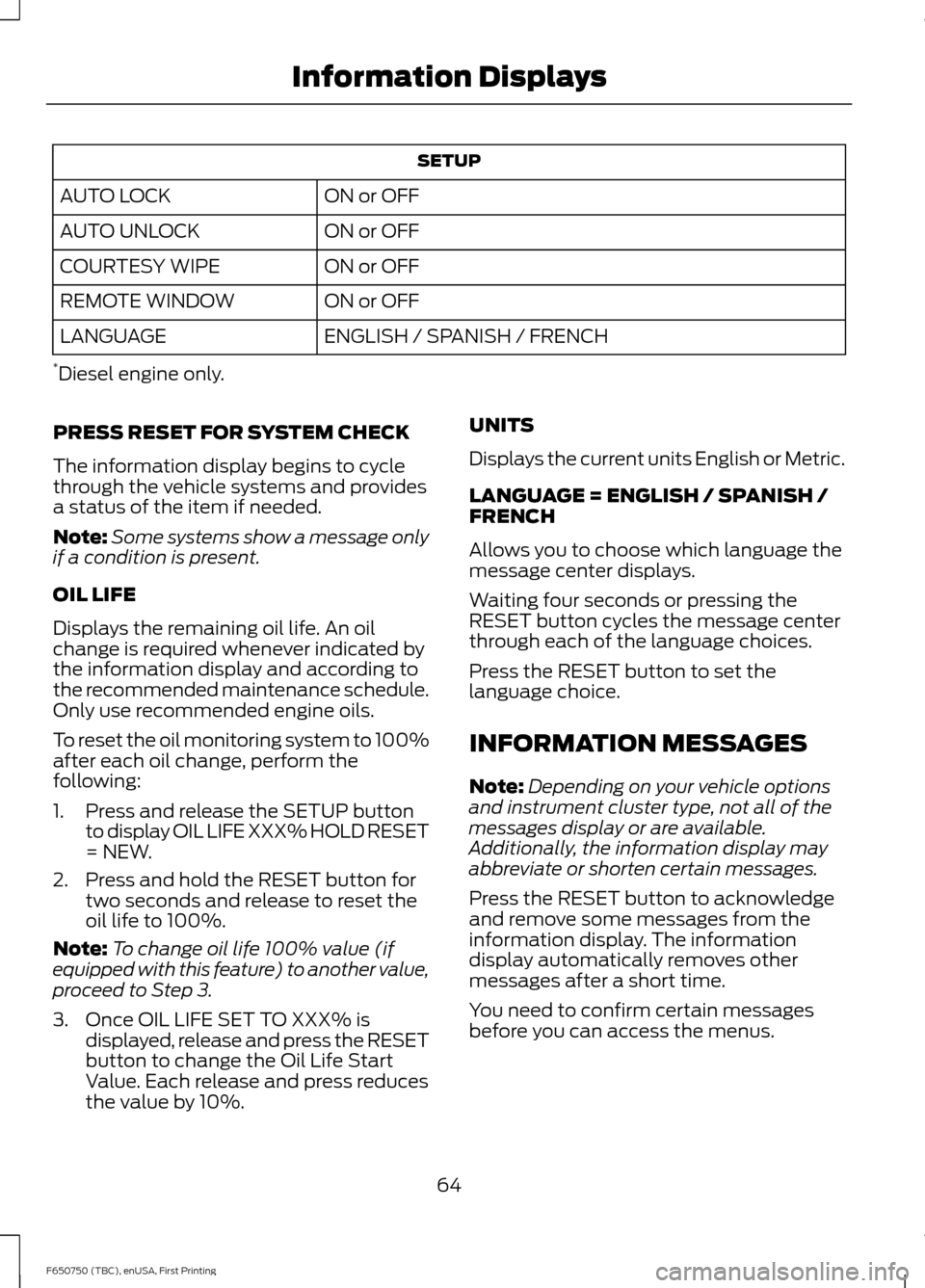 Information Displays

| SETUP | |
|---|---|
| AUTO LOCK | ON or OFF |
| AUTO UNLOCK | ON or OFF |
| COURTESY WIPE | ON or OFF |
| REMOTE WINDOW | ON or OFF |
| LANGUAGE | ENGLISH / SPANISH / FRENCH |

*Diesel engine only.

PRESS RESET FOR SYSTEM CHECK

The information display begins to cycle through the vehicle systems and provides a status of the item if needed.

Note: Some systems show a message only if a condition is present.

OIL LIFE

Displays the remaining oil life. An oil change is required whenever indicated by the information display and according to the recommended maintenance schedule. Only use recommended engine oils.

To reset the oil monitoring system to 100% after each oil change, perform the following:

1. Press and release the SETUP button to display OIL LIFE XXX% HOLD RESET = NEW.
2. Press and hold the RESET button for two seconds and release to reset the oil life to 100%.

Note: To change oil life 100% value (if equipped with this feature) to another value, proceed to Step 3.

3. Once OIL LIFE SET TO XXX% is displayed, release and press the RESET button to change the Oil Life Start Value. Each release and press reduces the value by 10%.

UNITS

Displays the current units English or Metric.

LANGUAGE = ENGLISH / SPANISH / FRENCH

Allows you to choose which language the message center displays.

Waiting four seconds or pressing the RESET button cycles the message center through each of the language choices.

Press the RESET button to set the language choice.

INFORMATION MESSAGES

Note: Depending on your vehicle options and instrument cluster type, not all of the messages display or are available. Additionally, the information display may abbreviate or shorten certain messages.

Press the RESET button to acknowledge and remove some messages from the information display. The information display automatically removes other messages after a short time.

You need to confirm certain messages before you can access the menus.

64

F650750 (TBC), enUSA, First Printing

carmanualsonline.info